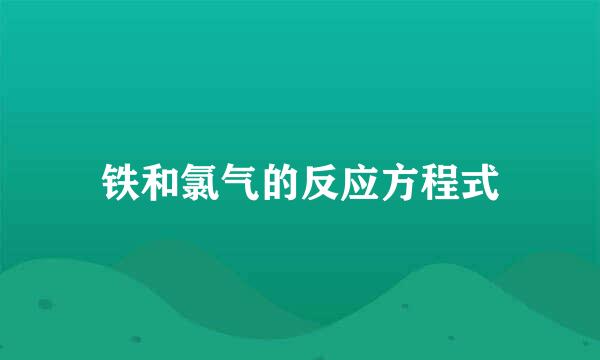 铁和氯气的反应方程式